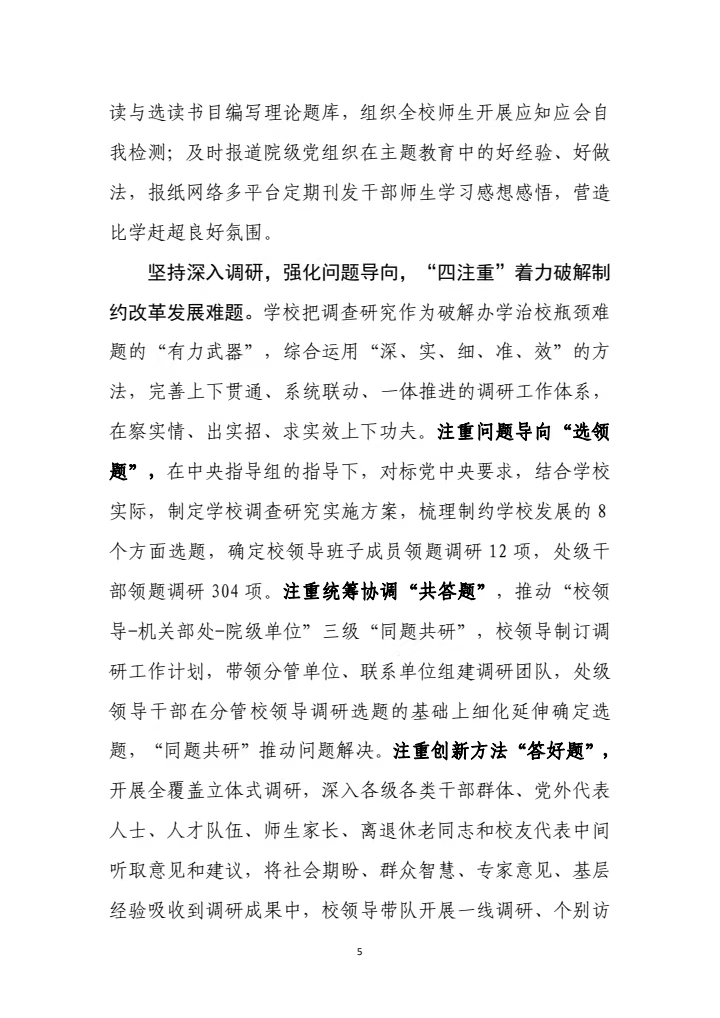 读与选读书目编写理论题库，组织全校师生开展应知应会自我检测；及时报道院级党组织在主题教育中的好经验、好做法，报纸网络多平台定期刊发干部师生学习感想感悟，营造比学赶超良好氛围。

坚持深入调研，强化问题导向，“四注重”着力破解制约改革发展难题。学校把调查研究作为破解办学治校瓶颈难题的“有力武器”，综合运用“深、实、细、准、效”的方法，完善上下贯通、系统联动、一体推进的调研工作体系，在察实情、出实招、求实效上下功夫。注重问题导向“选领题”，在中央指导组的指导下，对标党中央要求，结合学校实际，制定学校调查研究实施方案，梳理制约学校发展的 8 个方面选题，确定校领导班子成员领题调研 12 项，处级干部领题调研 304 项。注重统筹协调“共答题”，推动“校领导-机关部处-院级单位”三级“同题共研”，校领导制订调研工作计划，带领分管单位、联系单位组建调研团队，处级领导干部在分管校领导调研选题的基础上细化延伸确定选题，“同题共研”推动问题解决。注重创新方法“答好题”，开展全覆盖立体式调研，深入各级各类干部群体、党外代表人士、人才队伍、师生家长、离退休老同志和校友代表中间听取意见和建议，将社会期盼、群众智慧、专家意见、基层经验吸收到调研成果中，校领导带队开展一线调研、个别访

5